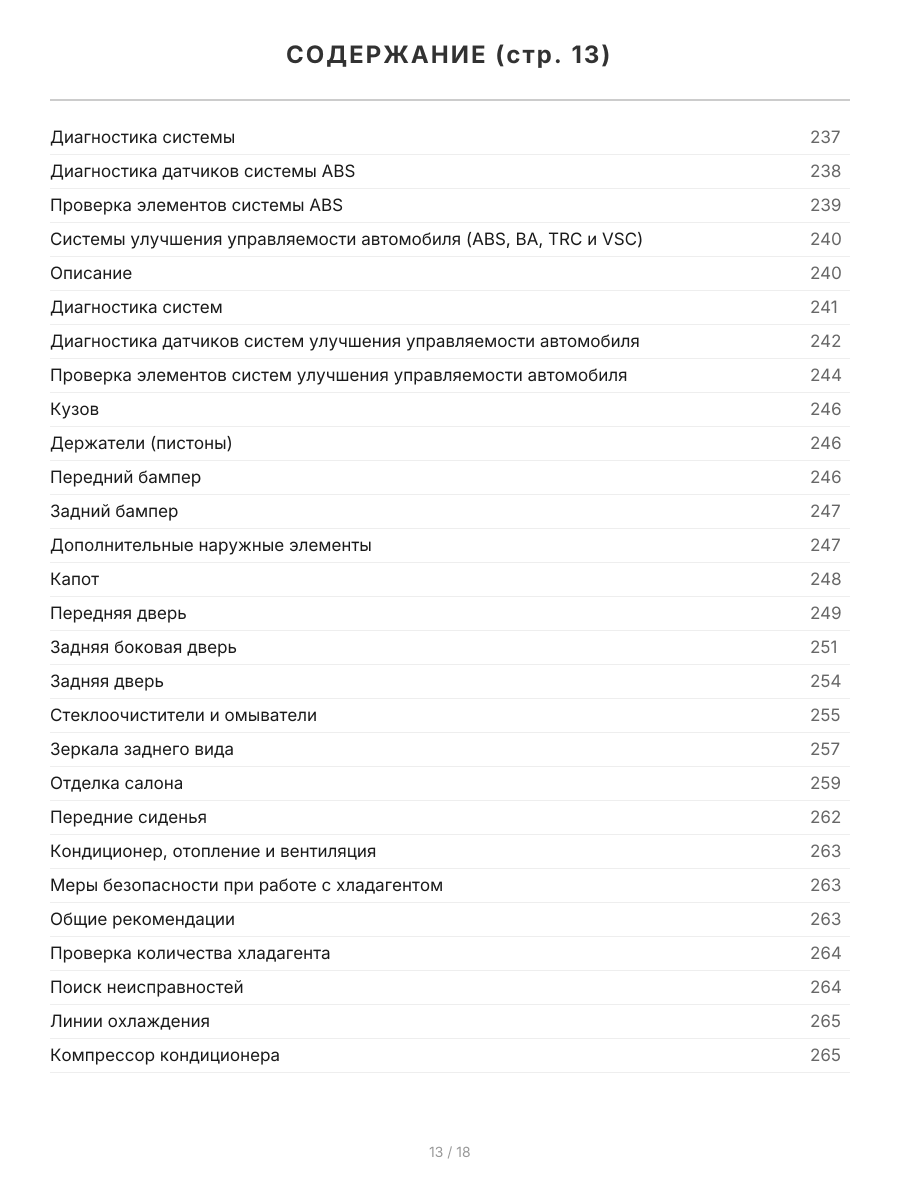 СОДЕРЖАНИЕ (стр. 13)

Диагностика системы 237
Диагностика датчиков системы ABS 238
Проверка элементов системы ABS 239
Системы улучшения управляемости автомобиля (ABS, BA, TRC и VSC) 240
Описание 240
Диагностика систем 241
Диагностика датчиков систем улучшения управляемости автомобиля 242
Проверка элементов систем улучшения управляемости автомобиля 244
Кузов 246
Держатели (пистоны) 246
Передний бампер 246
Задний бампер 247
Дополнительные наружные элементы 247
Капот 248
Передняя дверь 249
Задняя боковая дверь 251
Задняя дверь 254
Стеклоочистители и омыватели 255
Зеркала заднего вида 257
Отделка салона 259
Передние сиденья 262
Кондиционер, отопление и вентиляция 263
Меры безопасности при работе с хладагентом 263
Общие рекомендации 263
Проверка количества хладагента 264
Поиск неисправностей 264
Линии охлаждения 265
Компрессор кондиционера 265

13 / 18